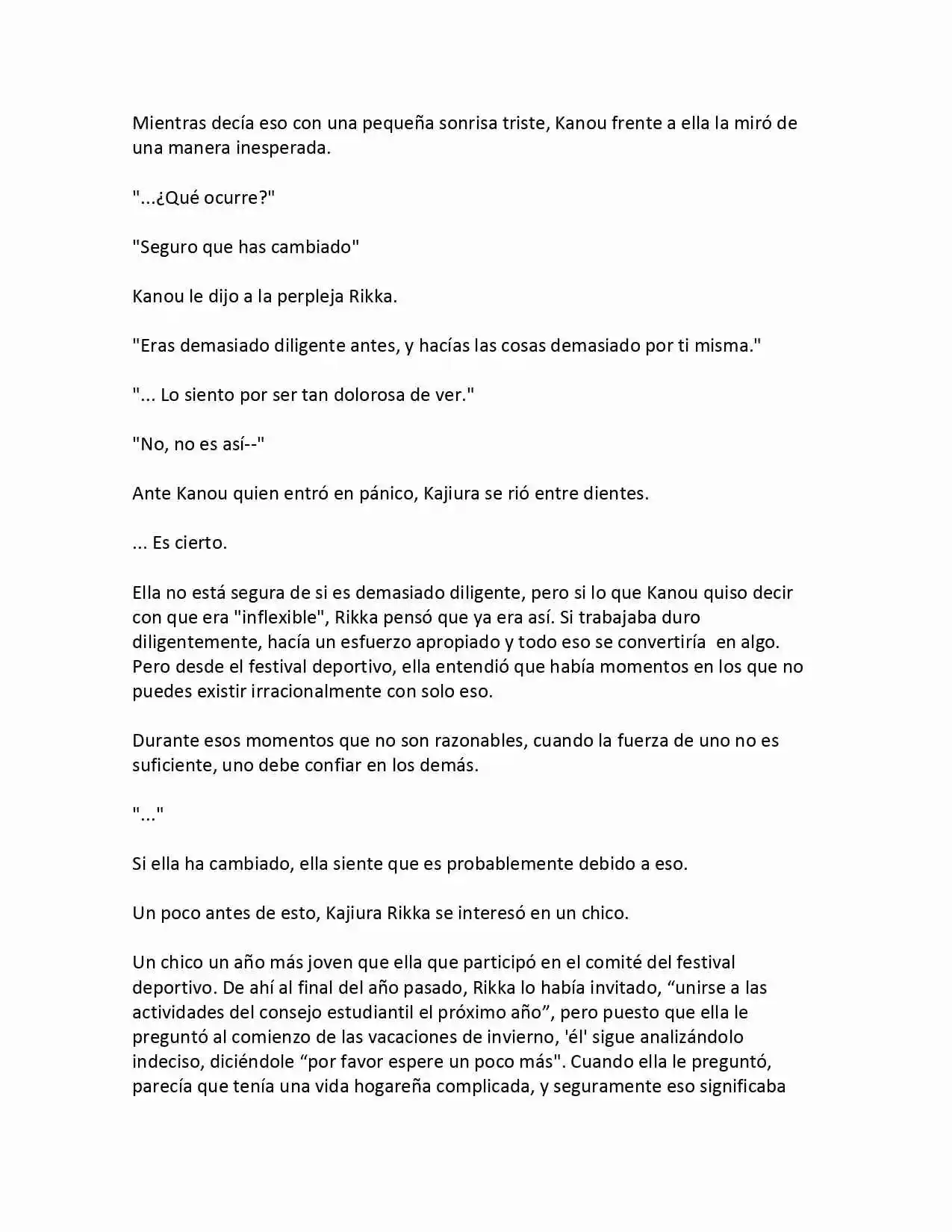 Mientras decía eso con una pequeña sonrisa triste, Kanou frente a ella la miró de una manera inesperada.

"...¿Qué ocurre?"

"Seguro que has cambiado"

Kanou le dijo a la perpleja Rikka.

"Eras demasiado diligente antes, y hacías las cosas demasiado por ti misma."

"... Lo siento por ser tan dolorosa de ver."

"No, no es así--"

Ante Kanou quien entró en pánico, Kajiura se rió entre dientes.

... Es cierto.

Ella no está segura de si es demasiado diligente, pero si lo que Kanou quiso decir con que era "inflexible", Rikka pensó que ya era así. Si trabajaba duro diligentemente, hacía un esfuerzo apropiado y todo eso se convertiría en algo. Pero desde el festival deportivo, ella entendió que había momentos en los que no puedes existir irracionalmente con solo eso.

Durante esos momentos que no son razonables, cuando la fuerza de uno no es suficiente, uno debe confiar en los demás.

"..."

Si ella ha cambiado, ella siente que es probablemente debido a eso.

Un poco antes de esto, Kajiura Rikka se interesó en un chico.

Un chico un año más joven que ella que participó en el comité del festival deportivo. De ahí al final del año pasado, Rikka lo había invitado, "unirse a las actividades del consejo estudiantil el próximo año", pero puesto que ella le preguntó al comienzo de las vacaciones de invierno, 'él' sigue analizándolo indeciso, diciéndole "por favor espere un poco más". Cuando ella le preguntó, parecía que tenía una vida hogareña complicada, y seguramente eso significaba